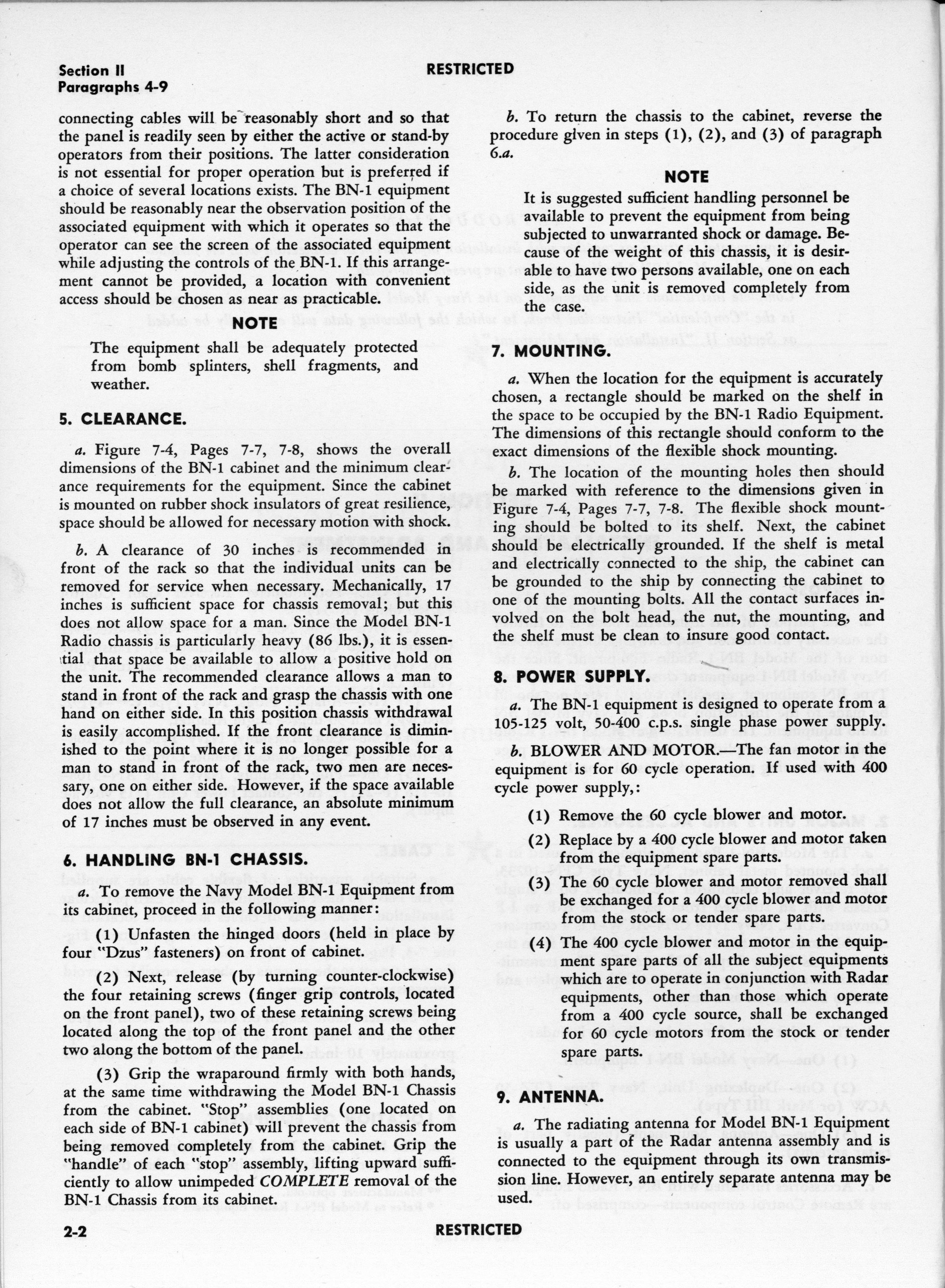 Section II
Paragraphs 4-9

RESTRICTED

connecting cables will be reasonably short and so that the panel is readily seen by either the active or stand-by operators from their positions. The latter consideration is not essential for proper operation but is preferred if a choice of several locations exists. The BN-1 equipment should be reasonably near the observation position of the associated equipment with which it operates so that the operator can see the screen of the associated equipment while adjusting the controls of the BN-1. If this arrangement cannot be provided, a location with convenient access should be chosen as near as practicable.

NOTE

The equipment shall be adequately protected from bomb splinters, shell fragments, and weather.

5. CLEARANCE.

a. Figure 7-4, Pages 7-7, 7-8, shows the overall dimensions of the BN-1 cabinet and the minimum clearance requirements for the equipment. Since the cabinet is mounted on rubber shock insulators of great resilience, space should be allowed for necessary motion with shock.

b. A clearance of 30 inches is recommended in front of the rack so that the individual units can be removed for service when necessary. Mechanically, 17 inches is sufficient space for chassis removal; but this does not allow space for a man. Since the Model BN-1 Radio chassis is particularly heavy (86 lbs.), it is essential that space be available to allow a positive hold on the unit. The recommended clearance allows a man to stand in front of the rack and grasp the chassis with one hand on either side. In this position chassis withdrawal is easily accomplished. If the front clearance is diminished to the point where it is no longer possible for a man to stand in front of the rack, two men are necessary, one on either side. However, if the space available does not allow the full clearance, an absolute minimum of 17 inches must be observed in any event.

6. HANDLING BN-1 CHASSIS.

a. To remove the Navy Model BN-1 Equipment from its cabinet, proceed in the following manner:

(1) Unfasten the hinged doors (held in place by four "Dzus" fasteners) on front of cabinet.

(2) Next, release (by turning counter-clockwise) the four retaining screws (finger grip controls, located on the front panel), two of these retaining screws being located along the top of the front panel and the other two along the bottom of the panel.

(3) Grip the wraparound firmly with both hands, at the same time withdrawing the Model BN-1 Chassis from the cabinet. "Stop" assemblies (one located on each side of BN-1 cabinet) will prevent the chassis from being removed completely from the cabinet. Grip the "handle" of each "stop" assembly, lifting upward sufficiently to allow unimpeded COMPLETE removal of the BN-1 Chassis from its cabinet.

b. To return the chassis to the cabinet, reverse the procedure given in steps (1), (2), and (3) of paragraph 6.a.

NOTE

It is suggested sufficient handling personnel be available to prevent the equipment from being subjected to unwarranted shock or damage. Because of the weight of this chassis, it is desirable to have two persons available, one on each side, as the unit is removed completely from the case.

7. MOUNTING.

a. When the location for the equipment is accurately chosen, a rectangle should be marked on the shelf in the space to be occupied by the BN-1 Radio Equipment. The dimensions of this rectangle should conform to the exact dimensions of the flexible shock mounting.

b. The location of the mounting holes then should be marked with reference to the dimensions given in Figure 7-4, Pages 7-7, 7-8. The flexible shock mounting should be bolted to its shelf. Next, the cabinet should be electrically grounded. If the shelf is metal and electrically connected to the ship, the cabinet can be grounded to the ship by connecting the cabinet to one of the mounting bolts. All the contact surfaces involved on the bolt head, the nut, the mounting, and the shelf must be clean to insure good contact.

8. POWER SUPPLY.

a. The BN-1 equipment is designed to operate from a 105-125 volt, 50-400 c.p.s. single phase power supply.

b. BLOWER AND MOTOR.—The fan motor in the equipment is for 60 cycle operation. If used with 400 cycle power supply,:

(1) Remove the 60 cycle blower and motor.

(2) Replace by a 400 cycle blower and motor taken from the equipment spare parts.

(3) The 60 cycle blower and motor removed shall be exchanged for a 400 cycle blower and motor from the stock or tender spare parts.

(4) The 400 cycle blower and motor in the equipment spare parts of all the subject equipments which are to operate in conjunction with Radar equipments, other than those which operate from a 400 cycle source, shall be exchanged for 60 cycle motors from the stock or tender spare parts.

9. ANTENNA.

a. The radiating antenna for Model BN-1 Equipment is usually a part of the Radar antenna assembly and is connected to the equipment through its own transmission line. However, an entirely separate antenna may be used.

2-2

RESTRICTED